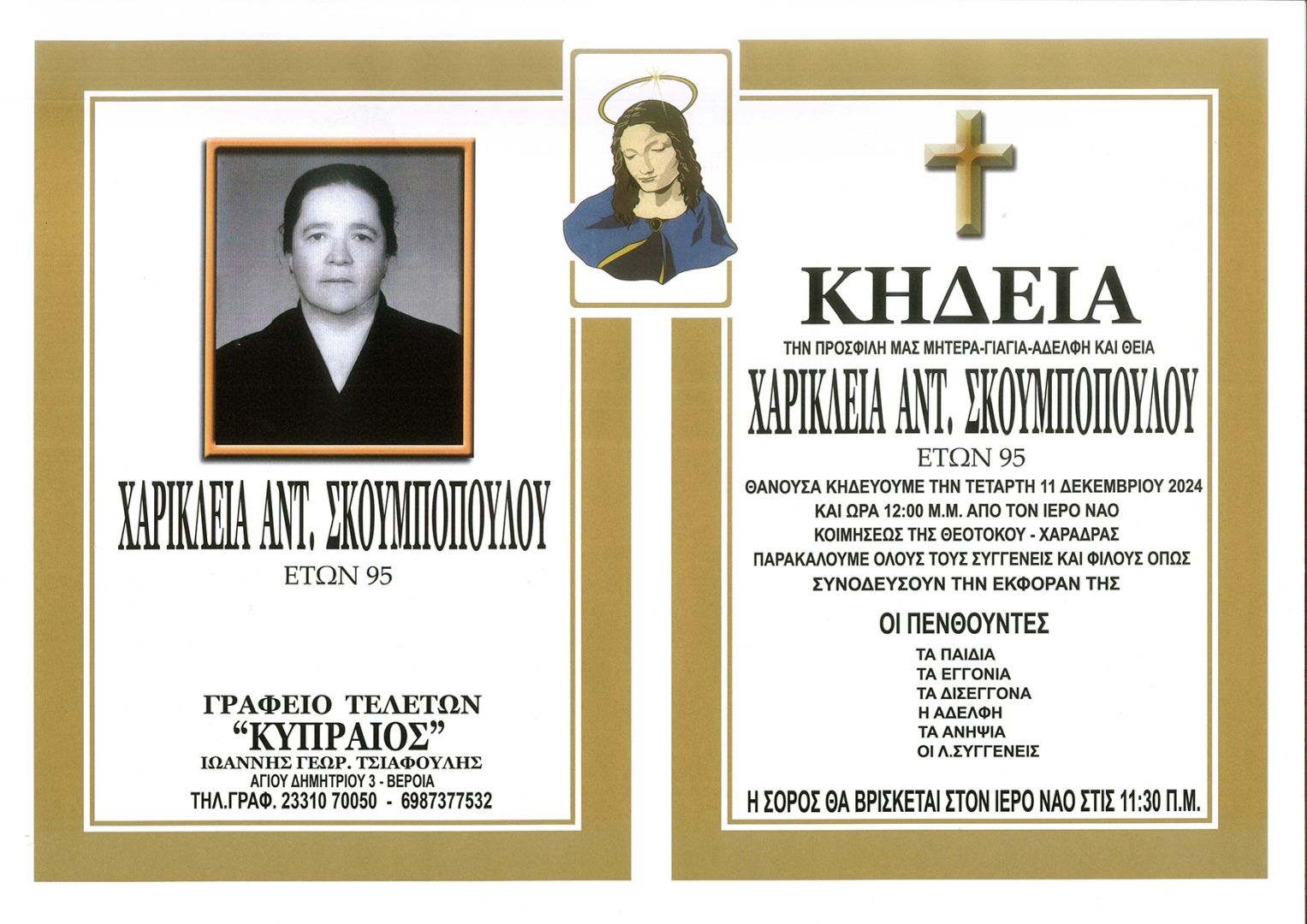 ΧΑΡΙΚΛΕΙΑ ΑΝΤ. ΣΚΟΥΜΠΟΠΟΥΛΟΥ
ΕΤΩΝ 95

ΓΡΑΦΕΙΟ ΤΕΛΕΤΩΝ
"ΚΥΠΡΑΙΟΣ"
ΙΩΑΝΝΗΣ ΓΕΩΡ. ΤΣΙΑΦΟΥΛΗΣ
ΑΓΙΟΥ ΔΗΜΗΤΡΙΟΥ 3 - ΒΕΡΟΙΑ
ΤΗΛ.ΓΡΑΦ. 23310 70050 - 6987377532

ΚΗΔΕΙΑ
ΤΗΝ ΠΡΟΣΦΙΛΗ ΜΑΣ ΜΗΤΕΡΑ-ΓΙΑΓΙΑ-ΑΔΕΛΦΗ ΚΑΙ ΘΕΙΑ
ΧΑΡΙΚΛΕΙΑ ΑΝΤ. ΣΚΟΥΜΠΟΠΟΥΛΟΥ
ΕΤΩΝ 95
ΘΑΝΟΥΣΑ ΚΗΔΕΥΟΥΜΕ ΤΗΝ ΤΕΤΑΡΤΗ 11 ΔΕΚΕΜΒΡΙΟΥ 2024 ΚΑΙ ΩΡΑ 12:00 Μ.Μ. ΑΠΟ ΤΟΝ ΙΕΡΟ ΝΑΟ ΚΟΙΜΗΣΕΩΣ ΤΗΣ ΘΕΟΤΟΚΟΥ - ΧΑΡΑΔΡΑΣ
ΠΑΡΑΚΑΛΟΥΜΕ ΟΛΟΥΣ ΤΟΥΣ ΣΥΓΓΕΝΕΙΣ ΚΑΙ ΦΙΛΟΥΣ ΟΠΩΣ ΣΥΝΟΔΕΥΣΟΥΝ ΤΗΝ ΕΚΦΟΡΑΝ ΤΗΣ

ΟΙ ΠΕΝΘΟΥΝΤΕΣ
ΤΑ ΠΑΙΔΙΑ
ΤΑ ΕΓΓΟΝΙΑ
ΤΑ ΔΙΣΕΓΓΟΝΑ
Η ΑΔΕΛΦΗ
ΤΑ ΑΝΗΨΙΑ
ΟΙ Λ.ΣΥΓΓΕΝΕΙΣ

Η ΣΟΡΟΣ ΘΑ ΒΡΙΣΚΕΤΑΙ ΣΤΟΝ ΙΕΡΟ ΝΑΟ ΣΤΙΣ 11:30 Π.Μ.